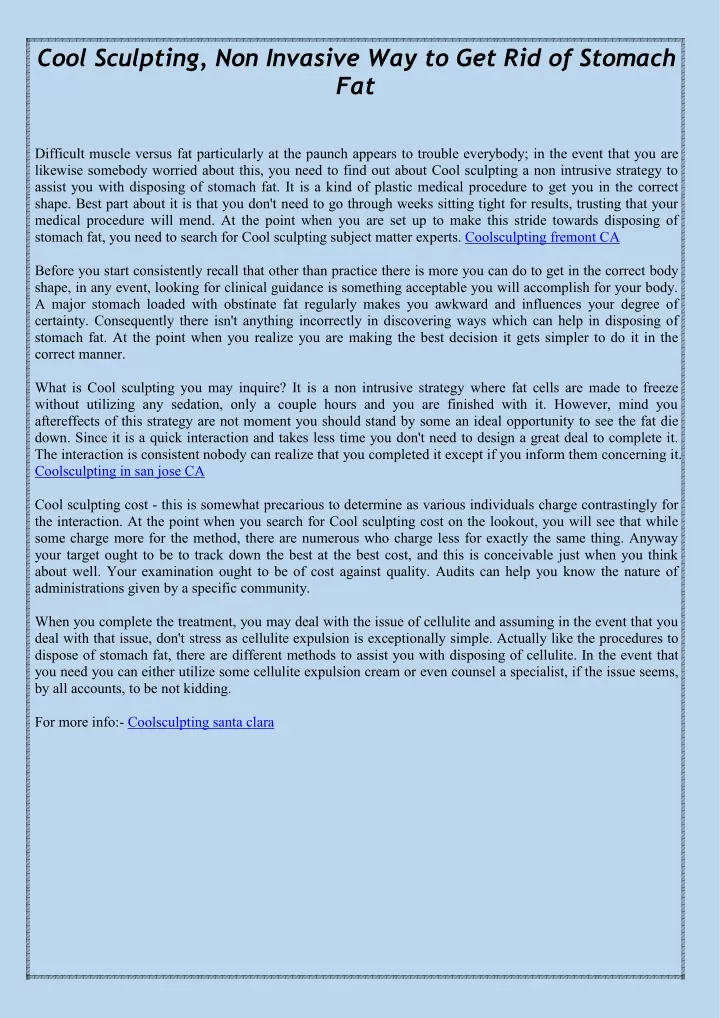 Cool Sculpting, Non Invasive Way to Get Rid of Stomach Fat

Difficult muscle versus fat particularly at the paunch appears to trouble everybody; in the event that you are likewise somebody worried about this, you need to find out about Cool sculpting a non intrusive strategy to assist you with disposing of stomach fat. It is a kind of plastic medical procedure to get you in the correct shape. Best part about it is that you don't need to go through weeks sitting tight for results, trusting that your medical procedure will mend. At the point when you are set up to make this stride towards disposing of stomach fat, you need to search for Cool sculpting subject matter experts. Coolsculpting fremont CA

Before you start consistently recall that other than practice there is more you can do to get in the correct body shape, in any event, looking for clinical guidance is something acceptable you will accomplish for your body. A major stomach loaded with obstinate fat regularly makes you awkward and influences your degree of certainty. Consequently there isn't anything incorrectly in discovering ways which can help in disposing of stomach fat. At the point when you realize you are making the best decision it gets simpler to do it in the correct manner.

What is Cool sculpting you may inquire? It is a non intrusive strategy where fat cells are made to freeze without utilizing any sedation, only a couple hours and you are finished with it. However, mind you aftereffects of this strategy are not moment you should stand by some an ideal opportunity to see the fat die down. Since it is a quick interaction and takes less time you don't need to design a great deal to complete it. The interaction is consistent nobody can realize that you completed it except if you inform them concerning it. Coolsculpting in san jose CA

Cool sculpting cost - this is somewhat precarious to determine as various individuals charge contrastingly for the interaction. At the point when you search for Cool sculpting cost on the lookout, you will see that while some charge more for the method, there are numerous who charge less for exactly the same thing. Anyway your target ought to be to track down the best at the best cost, and this is conceivable just when you think about well. Your examination ought to be of cost against quality. Audits can help you know the nature of administrations given by a specific community.

When you complete the treatment, you may deal with the issue of cellulite and assuming in the event that you deal with that issue, don't stress as cellulite expulsion is exceptionally simple. Actually like the procedures to dispose of stomach fat, there are different methods to assist you with disposing of cellulite. In the event that you need you can either utilize some cellulite expulsion cream or even counsel a specialist, if the issue seems, by all accounts, to be not kidding.

For more info:- Coolsculpting santa clara